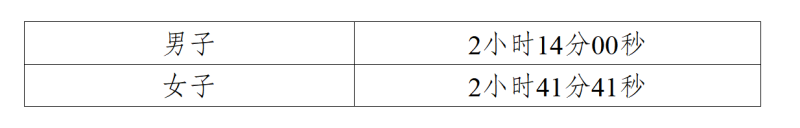 | 男子 | 2小时14分00秒 |
|---|---|
| 女子 | 2小时41分41秒 |